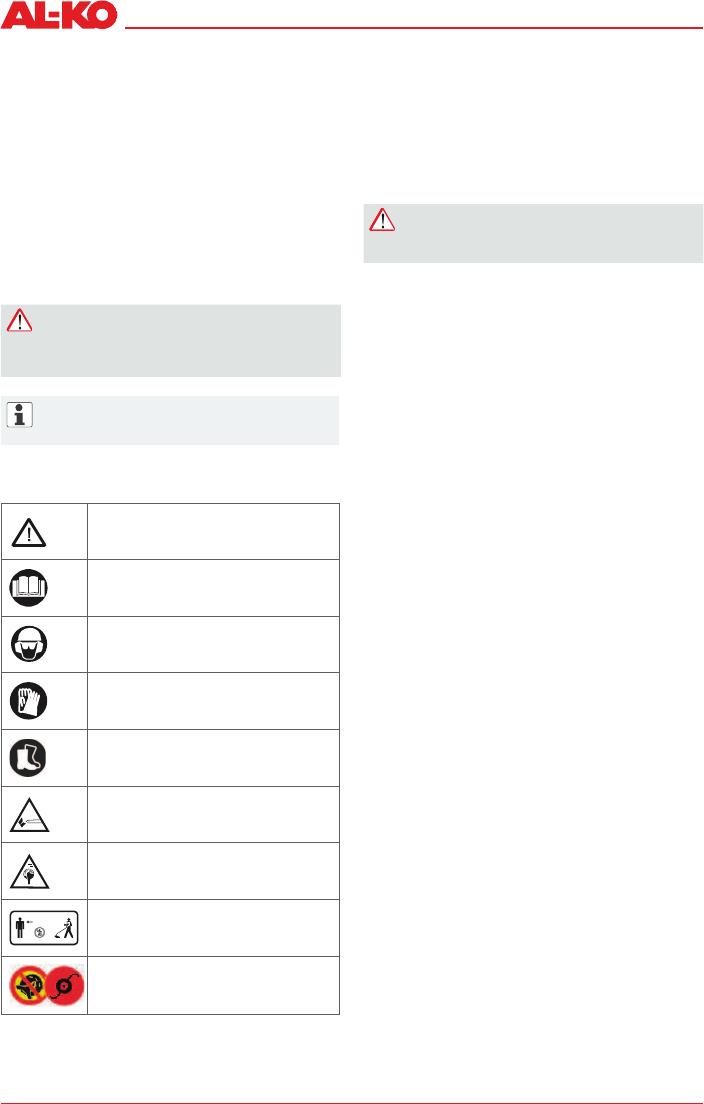 AL-KO